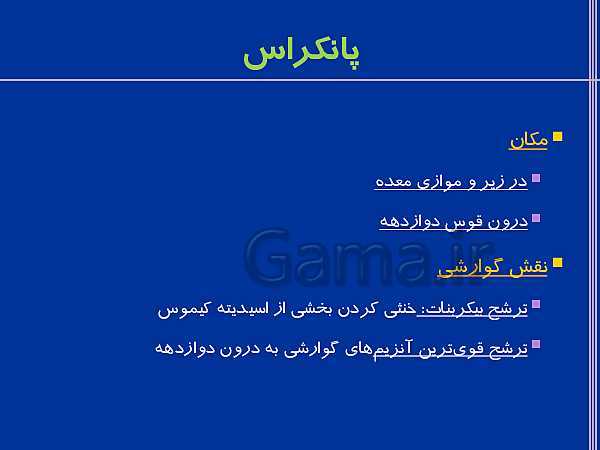 پانکراس

مکان

در زیر و موازی معده

درون قوس دوازدهه

نقش گوارشی

ترشح بیکربنات: خنثی کردن بخشی از اسیدیته کیموس

ترشح قوی‌ترین آنزیم‌های گوارشی به درون دوازدهه

Gama.ir